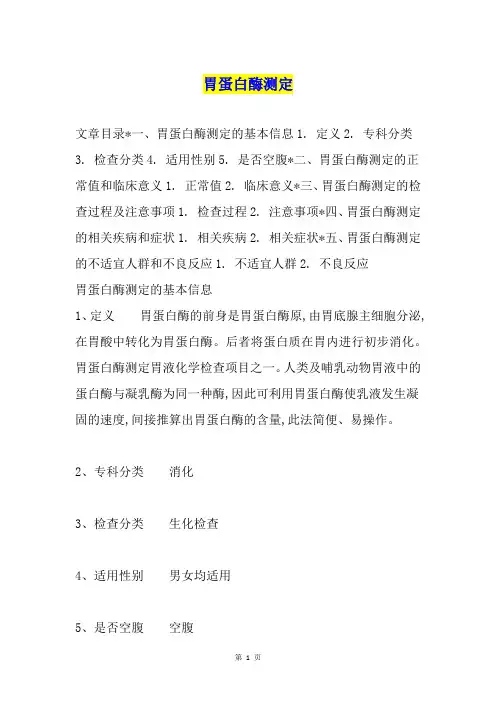 胃蛋白酶测定

文章目录*一、胃蛋白酶测定的基本信息 1. 定义 2. 专科分类 3. 检查分类 4. 适用性别 5. 是否空腹*二、胃蛋白酶测定的正常值和临床意义 1. 正常值 2. 临床意义*三、胃蛋白酶测定的检查过程及注意事项 1. 检查过程 2. 注意事项*四、胃蛋白酶测定的相关疾病和症状 1. 相关疾病 2. 相关症状*五、胃蛋白酶测定的不适宜人群和不良反应 1. 不适宜人群 2. 不良反应

胃蛋白酶测定的基本信息

1、定义　　胃蛋白酶的前身是胃蛋白酶原，由胃底腺主细胞分泌，在胃酸中转化为胃蛋白酶。后者将蛋白质在胃内进行初步消化。胃蛋白酶测定胃液化学检查项目之一。人类及哺乳动物胃液中的蛋白酶与凝乳酶为同一种酶，因此可利用胃蛋白酶使乳液发生凝固的速度，间接推算出胃蛋白酶的含量，此法简便、易操作。

2、专科分类　　消化

3、检查分类　　生化检查

4、适用性别　　男女均适用

5、是否空腹　　空腹

第 1 页